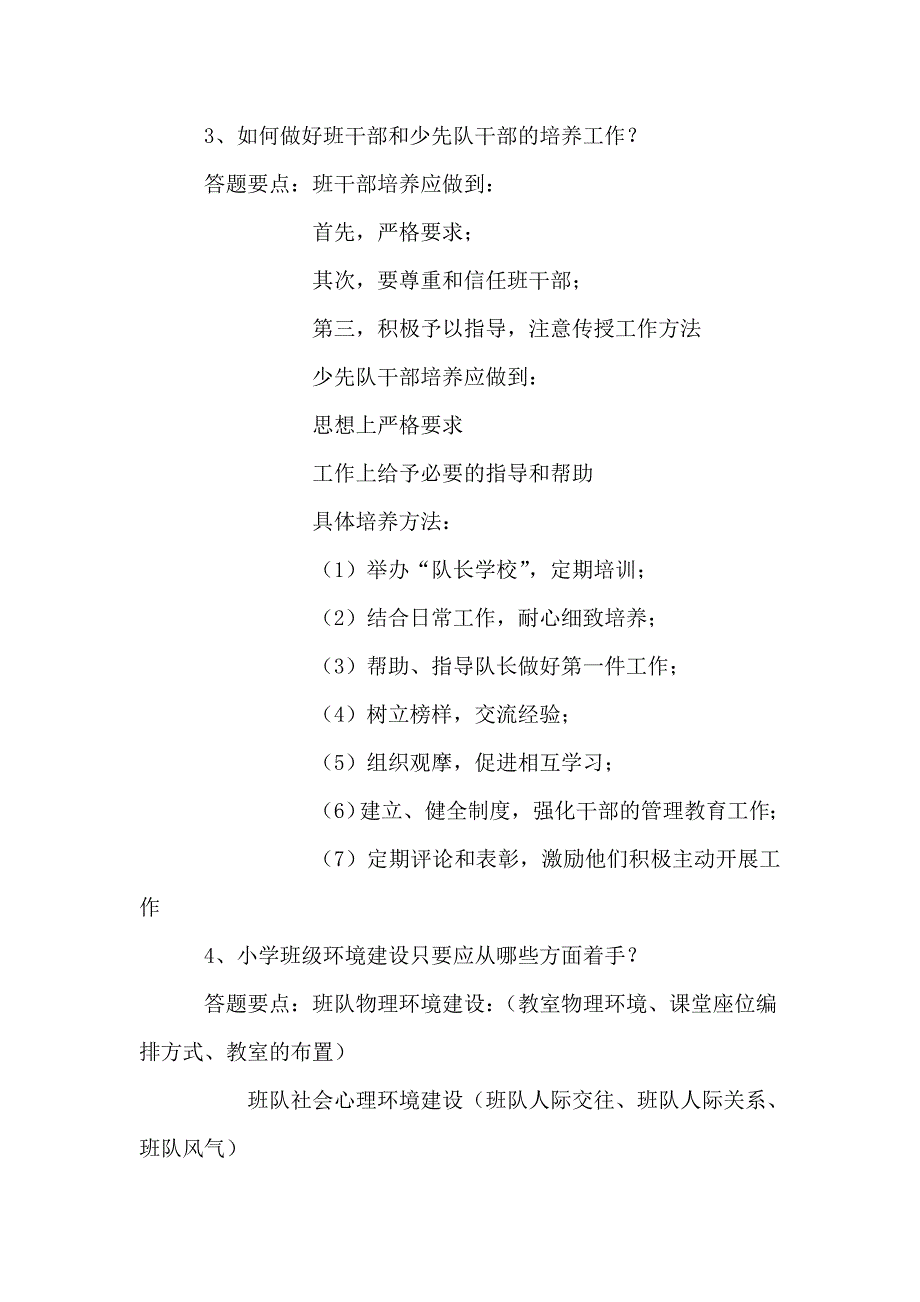 3、如何做好班干部和少先队干部的培养工作？

答题要点：班干部培养应做到：

首先，严格要求；

其次，要尊重和信任班干部；

第三，积极予以指导，注意传授工作方法

少先队干部培养应做到：

思想上严格要求

工作上给予必要的指导和帮助

具体培养方法：

（1）举办“队长学校”，定期培训；

（2）结合日常工作，耐心细致培养；

（3）帮助、指导队长做好第一件工作；

（4）树立榜样，交流经验；

（5）组织观摩，促进相互学习；

（6）建立、健全制度，强化干部的管理教育工作；

（7）定期评论和表彰，激励他们积极主动开展工作

4、小学班级环境建设只要应从哪些方面着手？

答题要点：班队物理环境建设：（教室物理环境、课堂座位编排方式、教室的布置）

班队社会心理环境建设（班队人际交往、班队人际关系、班队风气）